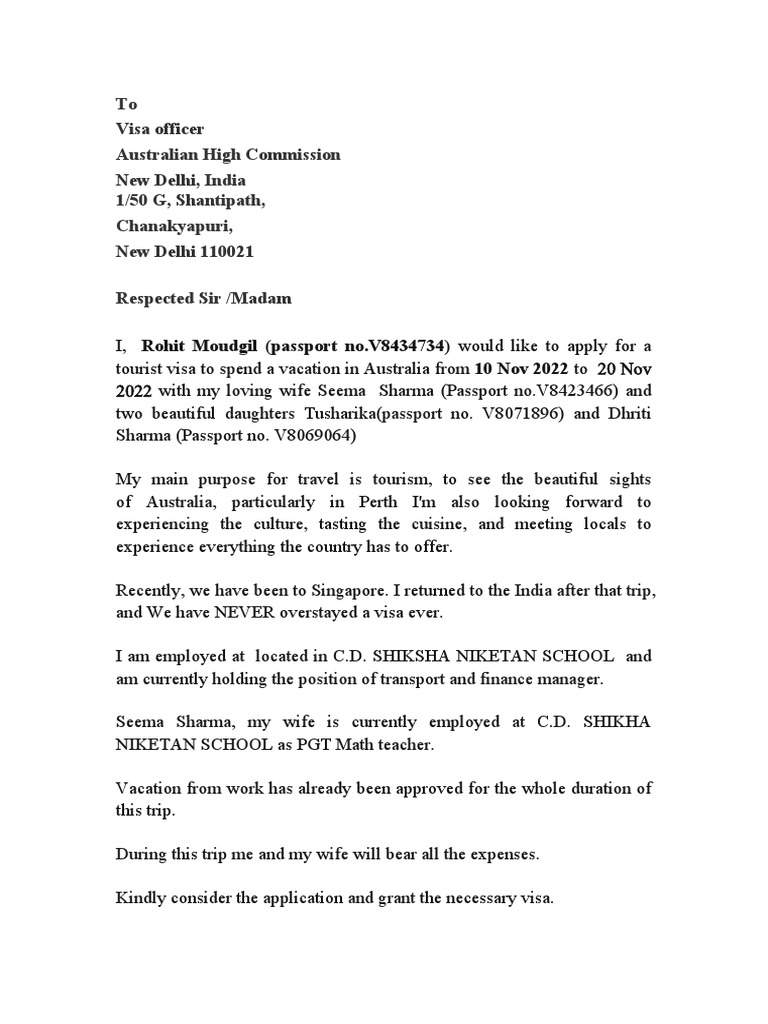 To
Visa officer
Australian High Commission
New Delhi, India
1/50 G, Shantipath,
Chanakyapuri,
New Delhi 110021

Respected Sir /Madam

I, Rohit Moudgil (passport no.V8434734) would like to apply for a tourist visa to spend a vacation in Australia from 10 Nov 2022 to 20 Nov 2022 with my loving wife Seema Sharma (Passport no.V8423466) and two beautiful daughters Tusharika(passport no. V8071896) and Dhriti Sharma (Passport no. V8069064)

My main purpose for travel is tourism, to see the beautiful sights of Australia, particularly in Perth I'm also looking forward to experiencing the culture, tasting the cuisine, and meeting locals to experience everything the country has to offer.

Recently, we have been to Singapore. I returned to the India after that trip, and We have NEVER overstayed a visa ever.

I am employed at located in C.D. SHIKSHA NIKETAN SCHOOL and am currently holding the position of transport and finance manager.

Seema Sharma, my wife is currently employed at C.D. SHIKHA NIKETAN SCHOOL as PGT Math teacher.

Vacation from work has already been approved for the whole duration of this trip.

During this trip me and my wife will bear all the expenses.

Kindly consider the application and grant the necessary visa.